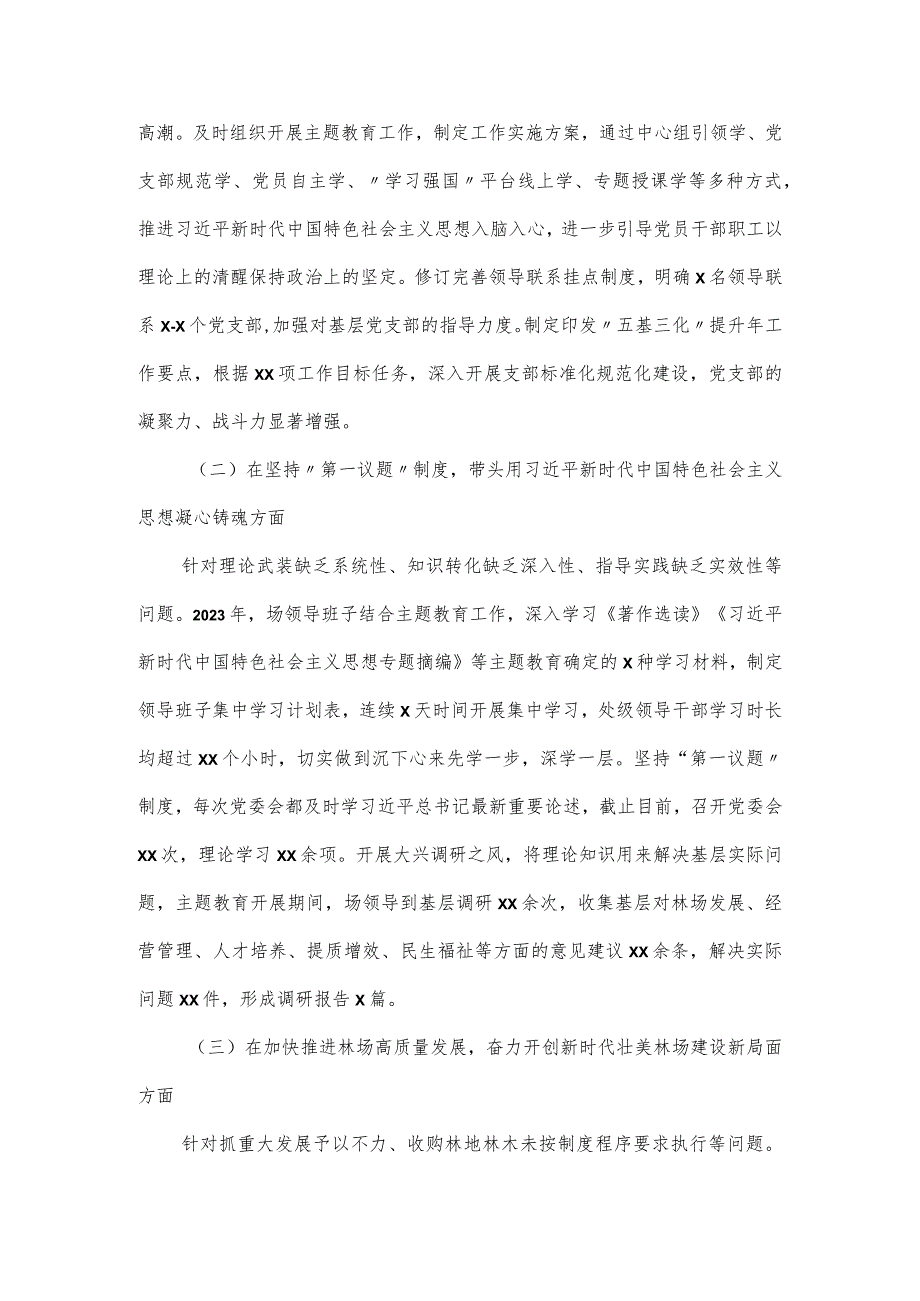 高潮。及时组织开展主题教育工作，制定工作实施方案，通过中心组引领学、党支部规范学、党员自主学、〃学习强国〃平台线上学、专题授课学等多种方式，推进习近平新时代中国特色社会主义思想入脑入心，进一步引导党员干部职工以理论上的清醒保持政治上的坚定。修订完善领导联系挂点制度，明确X名领导联系X-X个党支部，加强对基层党支部的指导力度。制定印发〃五基三化〃提升年工作要点，根据XX项工作目标任务，深入开展支部标准化规范化建设，党支部的凝聚力、战斗力显著增强。

（二）在坚持〃第一议题〃制度，带头用习近平新时代中国特色社会主义思想凝心铸魂方面

针对理论武装缺乏系统性、知识转化缺乏深入性、指导实践缺乏实效性等问题。2023年，场领导班子结合主题教育工作，深入学习《著作选读》《习近平新时代中国特色社会主义思想专题摘编》等主题教育确定的X种学习材料，制定领导班子集中学习计划表，连续X天时间开展集中学习，处级领导干部学习时长均超过XX个小时，切实做到沉下心来先学一步，深学一层。坚持“第一议题〃制度，每次党委会都及时学习近平总书记最新重要论述，截止目前，召开党委会XX次，理论学习XX余项。开展大兴调研之风，将理论知识用来解决基层实际问题，主题教育开展期间，场领导到基层调研XX余次，收集基层对林场发展、经营管理、人才培养、提质增效、民生福祉等方面的意见建议XX余条，解决实际问题XX件，形成调研报告X篇。

（三）在加快推进林场高质量发展，奋力开创新时代壮美林场建设新局面方面

针对抓重大发展予以不力、收购林地林木未按制度程序要求执行等问题。